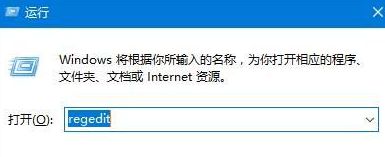 运行

Windows 将根据你所输入的名称，为你打开相应的程序、文件夹、文档或 Internet 资源。

打开(O): regedit